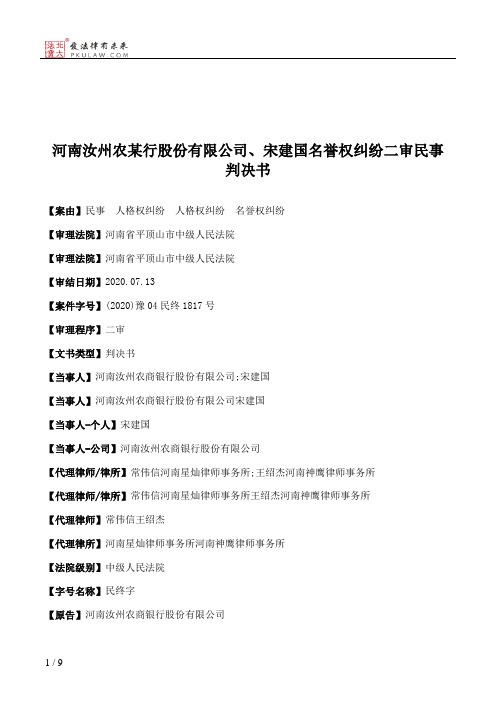 北大法宝 发法律有未来 PKULAW.COM

河南汝州农某行股份有限公司、宋建国名誉权纠纷二审民事判决书

【案由】民事 人格权纠纷 人格权纠纷 名誉权纠纷

【审理法院】河南省平顶山市中级人民法院

【审理法院】河南省平顶山市中级人民法院

【审结日期】2020.07.13

【案件字号】(2020)豫04民终1817号

【审理程序】二审

【文书类型】判决书

【当事人】河南汝州农商银行股份有限公司;宋建国

【当事人】河南汝州农商银行股份有限公司宋建国

【当事人-个人】宋建国

【当事人-公司】河南汝州农商银行股份有限公司

【代理律师/律所】常伟信河南星灿律师事务所;王绍杰河南神鹰律师事务所

【代理律师/律所】常伟信河南星灿律师事务所王绍杰河南神鹰律师事务所

【代理律师】常伟信王绍杰

【代理律所】河南星灿律师事务所河南神鹰律师事务所

【法院级别】中级人民法院

【字号名称】民终字

【原告】河南汝州农商银行股份有限公司

1 / 9